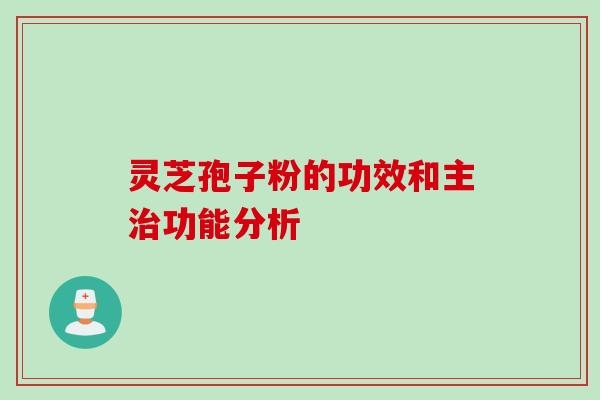 灵芝孢子粉的功效和主治功能分析